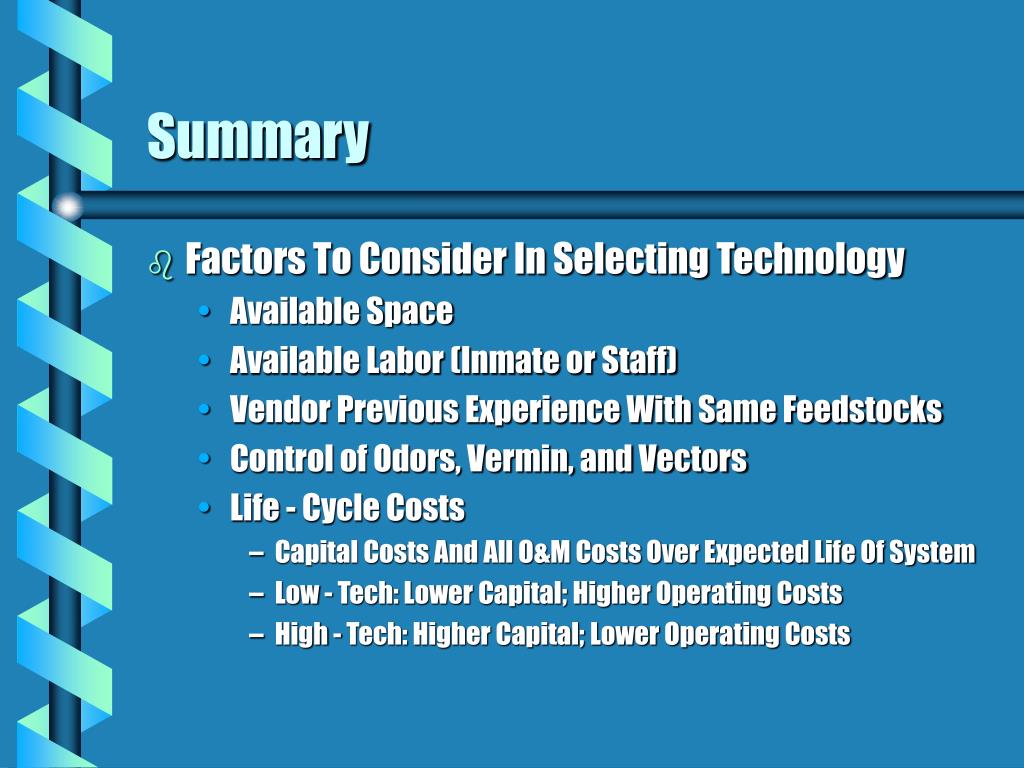 Summary

Factors To Consider In Selecting Technology
• Available Space
• Available Labor (Inmate or Staff)
• Vendor Previous Experience With Same Feedstocks
• Control of Odors, Vermin, and Vectors
• Life - Cycle Costs
– Capital Costs And All O&M Costs Over Expected Life Of System
– Low - Tech: Lower Capital; Higher Operating Costs
– High - Tech: Higher Capital; Lower Operating Costs